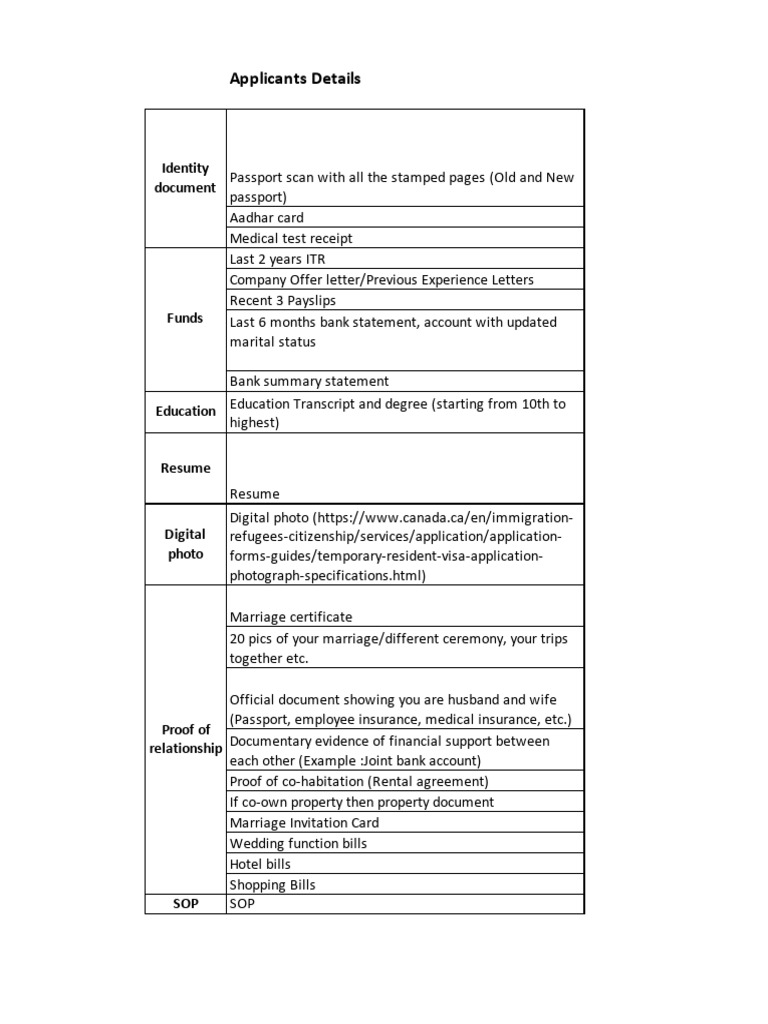 Applicants Details

| Identity document | Passport scan with all the stamped pages (Old and New passport) |
|---|---|
| | Aadhar card |
| | Medical test receipt |
| Funds | Last 2 years ITR |
| | Company Offer letter/Previous Experience Letters |
| | Recent 3 Payslips |
| | Last 6 months bank statement, account with updated marital status |
| | Bank summary statement |
| Education | Education Transcript and degree (starting from 10th to highest) |
| Resume | Resume |
| Digital photo | Digital photo (https://www.canada.ca/en/immigration-refugees-citizenship/services/application/application-forms-guides/temporary-resident-visa-application-photograph-specifications.html) |
| Proof of relationship | Marriage certificate |
| | 20 pics of your marriage/different ceremony, your trips together etc. |
| | Official document showing you are husband and wife (Passport, employee insurance, medical insurance, etc.) |
| | Documentary evidence of financial support between each other (Example :Joint bank account) |
| | Proof of co-habitation (Rental agreement) |
| | If co-own property then property document |
| | Marriage Invitation Card |
| | Wedding function bills |
| | Hotel bills |
| | Shopping Bills |
| SOP | SOP |